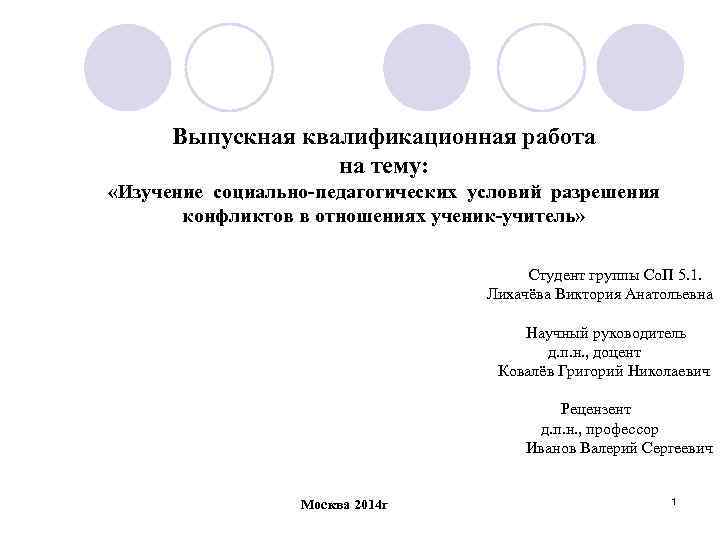 Выпускная квалификационная работа
на тему:
«Изучение социально-педагогических условий разрешения конфликтов в отношениях ученик-учитель»

Студент группы СоП 5.1.
Лихачёва Виктория Анатольевна

Научный руководитель
д.п.н., доцент
Ковалёв Григорий Николаевич

Рецензент
д.п.н., профессор
Иванов Валерий Сергеевич

Москва 2014г

1